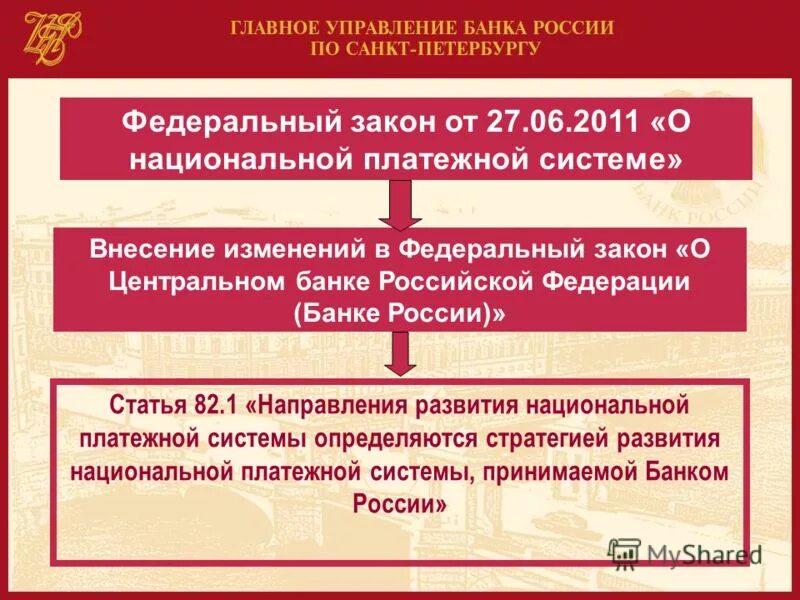 ГЛАВНОЕ УПРАВЛЕНИЕ БАНКА РОССИИ ПО САНКТ-ПЕТЕРБУРГУ

Федеральный закон от 27.06.2011 «О национальной платежной системе»

Внесение изменений в Федеральный закон «О Центральном банке Российской Федерации (Банке России)»

Статья 82.1 «Направления развития национальной платежной системы определяются стратегией развития национальной платежной системы, принимаемой Банком России»

MyShared